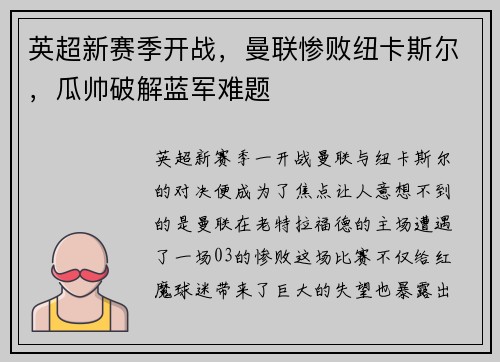 英超新赛季开战，曼联惨败纽卡斯尔，瓜帅破解蓝军难题

英超新赛季一开战曼联与纽卡斯尔的对决便成为了焦点让人意想不到的是曼联在老特拉福德的主场遭遇了一场03的惨败这场比赛不仅给红魔球迷带来了巨大的失望也暴露出